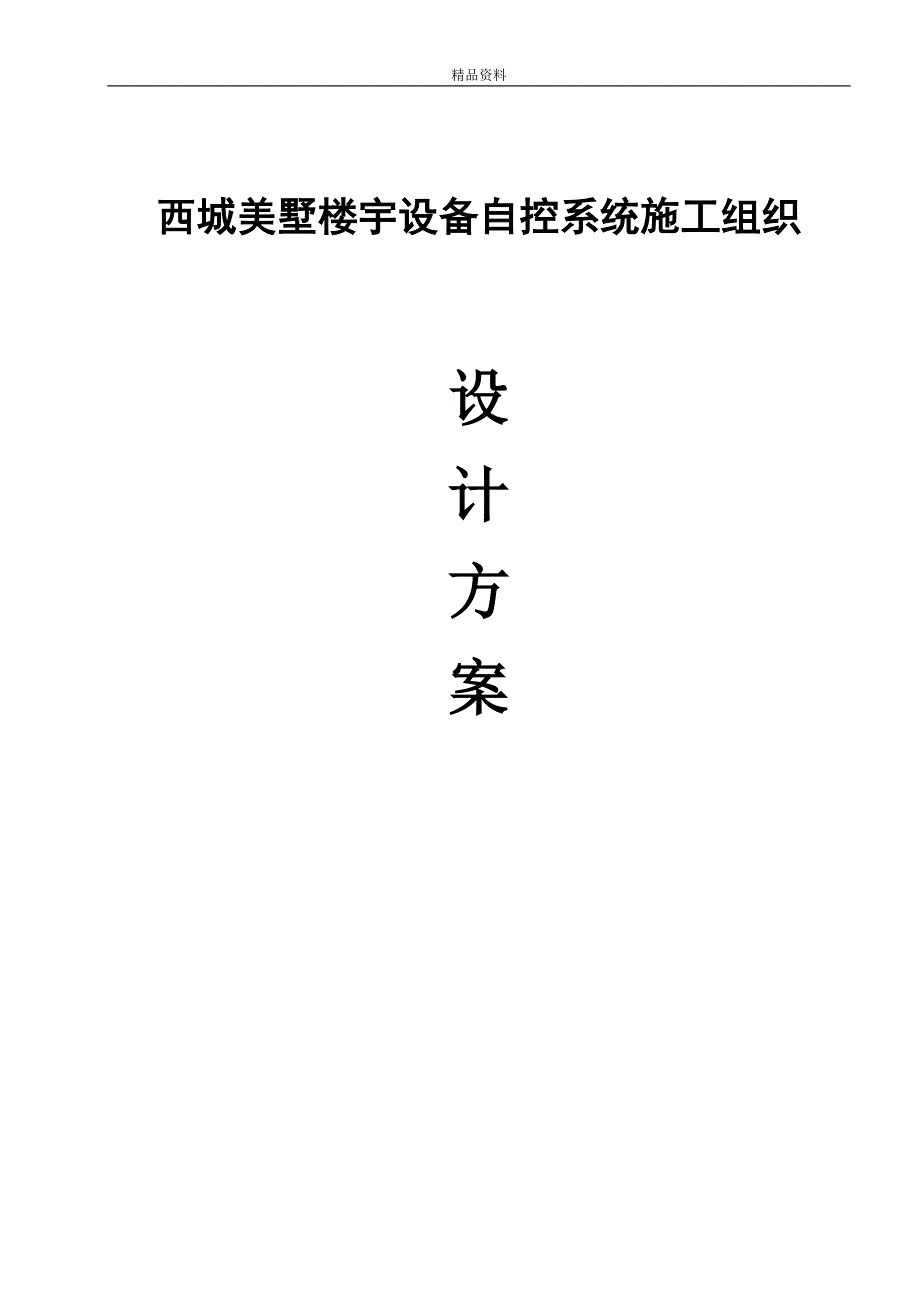 精品资料

西城美墅楼宇设备自控系统施工组织

设

计

方

案